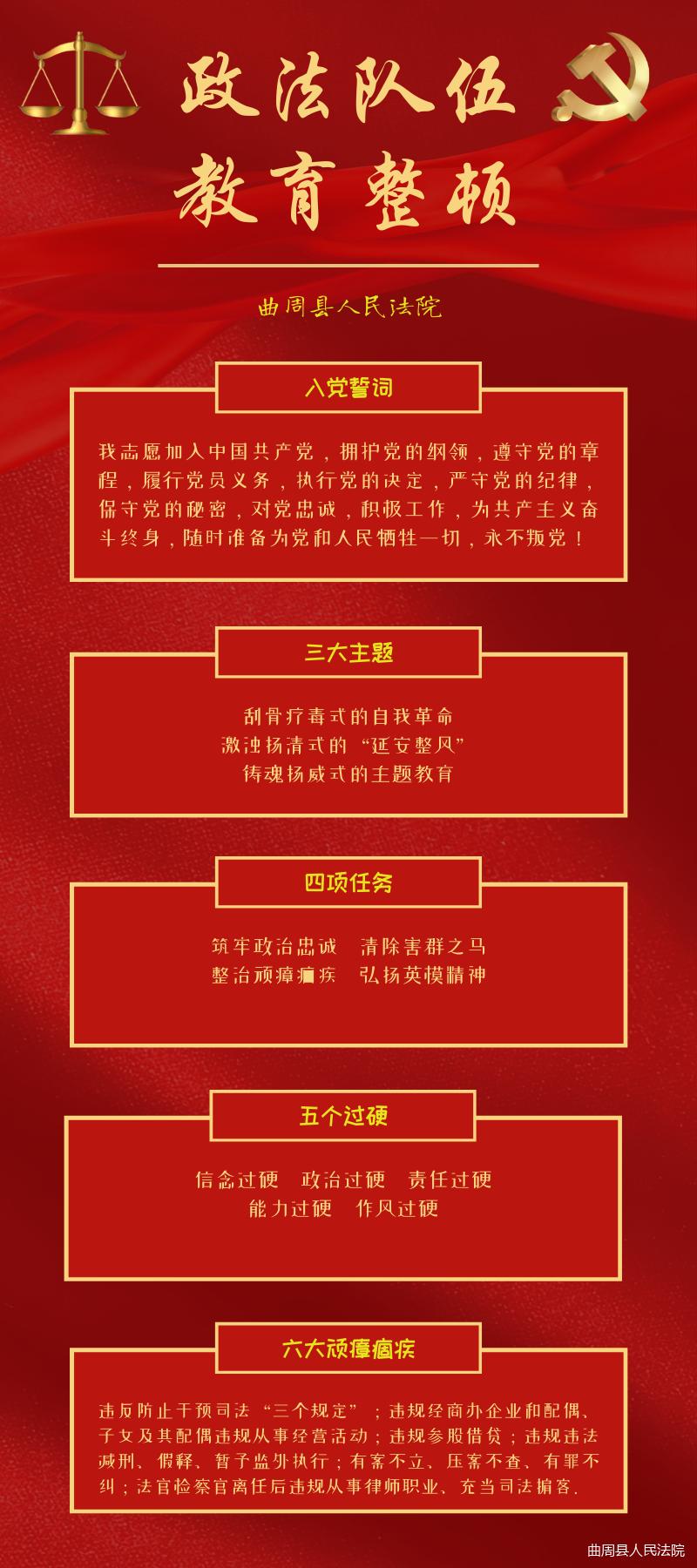 政法队伍
教育整顿

曲周县人民法院

入党誓词

我志愿加入中国共产党，拥护党的纲领，遵守党的章程，履行党员义务，执行党的决定，严守党的纪律，保守党的秘密，对党忠诚，积极工作，为共产主义奋斗终身，随时准备为党和人民牺牲一切，永不叛党！

三大主题

刮骨疗毒式的自我革命
激浊扬清式的“延安整风”
铸魂扬威式的主题教育

四项任务

筑牢政治忠诚　清除害群之马
整治顽瘴痼疾　弘扬英模精神

五个过硬

信念过硬　政治过硬　责任过硬
能力过硬　作风过硬

六大顽瘴痼疾

违反防止干预司法“三个规定”；违规经商办企业和配偶、子女及其配偶违规从事经营活动；违规参股借贷；违规违法减刑、假释、暂予监外执行；有案不立、压案不查、有罪不纠；法官检察官离任后违规从事律师职业、充当司法掮客.

曲周县人民法院